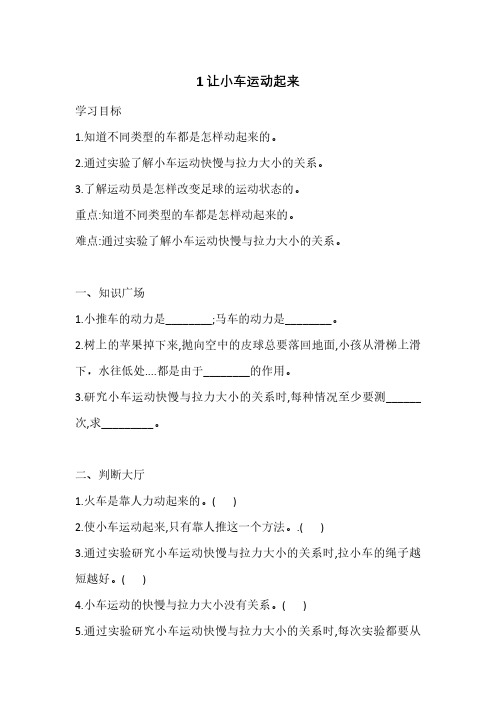 1 让小车运动起来

学习目标

1.知道不同类型的车都是怎样动起来的。

2.通过实验了解小车运动快慢与拉力大小的关系。

3.了解运动员是怎样改变足球的运动状态的。

重点:知道不同类型的车都是怎样动起来的。

难点:通过实验了解小车运动快慢与拉力大小的关系。

一、知识广场

1.小推车的动力是________;马车的动力是________。

2.树上的苹果掉下来,抛向空中的皮球总要落回地面,小孩从滑梯上滑下,水往低处....都是由于________的作用。

3.研究小车运动快慢与拉力大小的关系时,每种情况至少要测______次,求_________。

二、判断大厅

1.火车是靠人力动起来的。( )

2.使小车运动起来,只有靠人推这一个方法。.( )

3.通过实验研究小车运动快慢与拉力大小的关系时,拉小车的绳子越短越好。( )

4.小车运动的快慢与拉力大小没有关系。( )

5.通过实验研究小车运动快慢与拉力大小的关系时,每次实验都要从